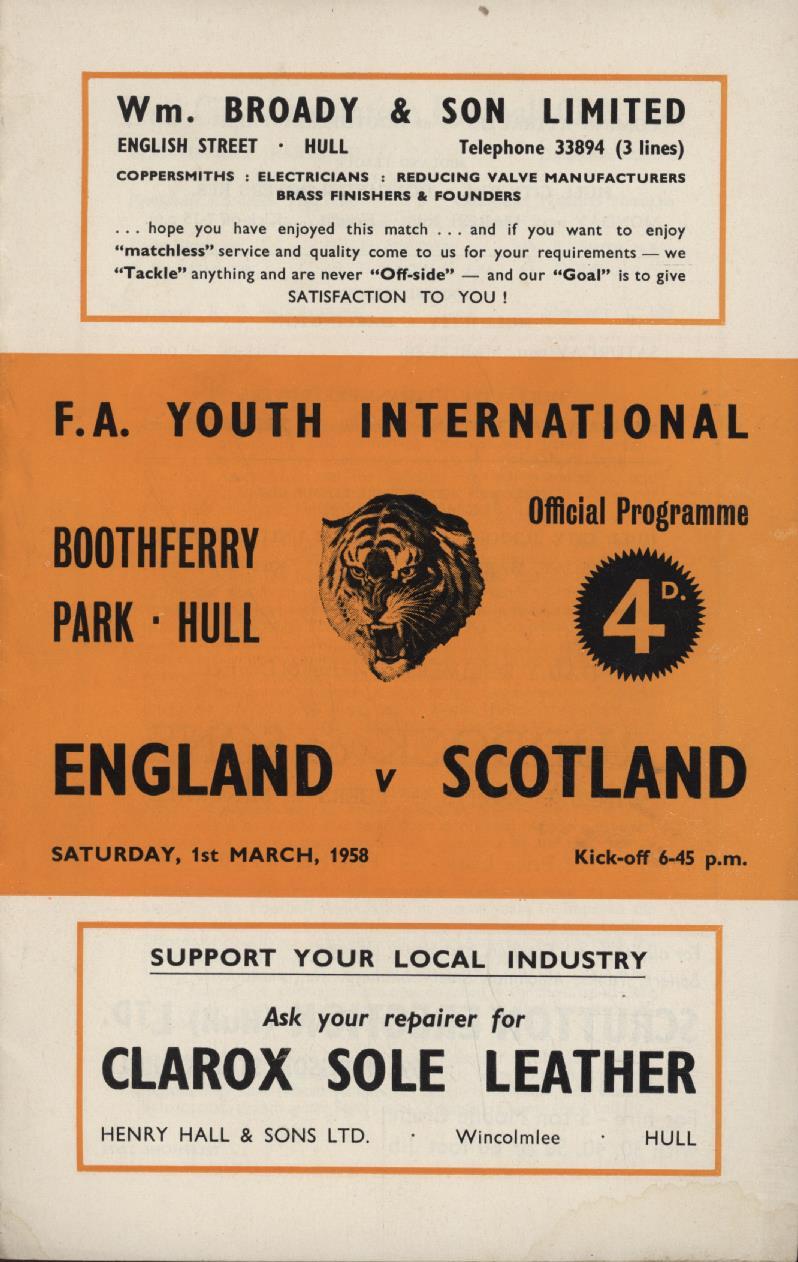 Wm. BROADY & SON LIMITED
ENGLISH STREET · HULL Telephone 33894 (3 lines)
COPPERSMITHS : ELECTRICIANS : REDUCING VALVE MANUFACTURERS
BRASS FINISHERS & FOUNDERS

. . . hope you have enjoyed this match . . . and if you want to enjoy "matchless" service and quality come to us for your requirements — we "Tackle" anything and are never "Off-side" — and our "Goal" is to give SATISFACTION TO YOU !

F.A. YOUTH INTERNATIONAL

BOOTHFERRY
PARK · HULL

Official Programme

4D.

ENGLAND v SCOTLAND

SATURDAY, 1st MARCH, 1958

Kick-off 6-45 p.m.

SUPPORT YOUR LOCAL INDUSTRY

Ask your repairer for

CLAROX SOLE LEATHER

HENRY HALL & SONS LTD. · Wincolmlee · HULL